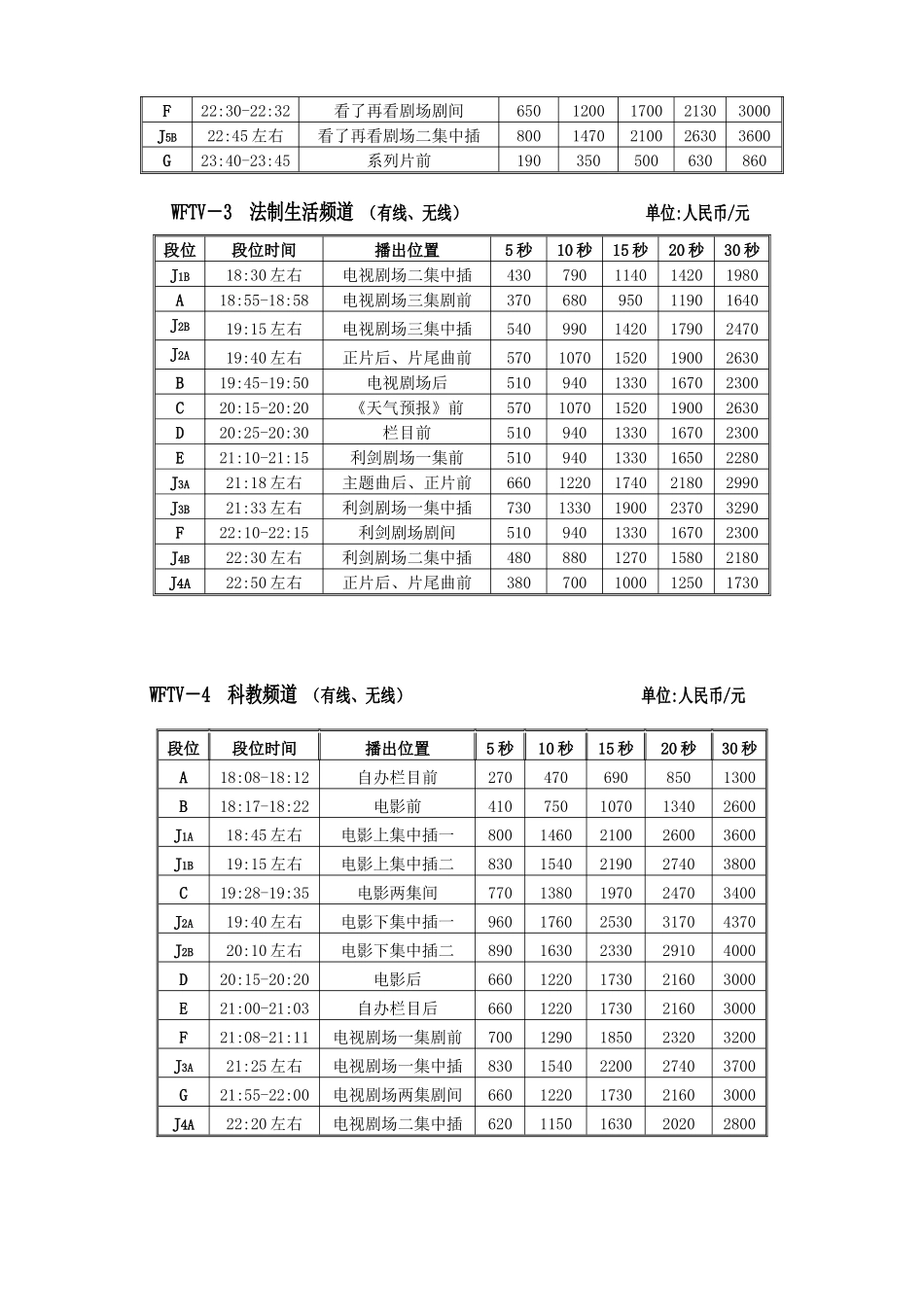 | F | 22:30-22:32 | 看了再看剧场剧间 | 650 | 1200 | 1700 | 2130 | 3000 |
|---|---|---|---|---|---|---|---|
| J5B | 22:45左右 | 看了再看剧场二集中插 | 800 | 1470 | 2100 | 2630 | 3600 |
| G | 23:40-23:45 | 系列片前 | 190 | 350 | 500 | 630 | 860 |

WFTV－3 法制生活频道 (有线、无线) 单位:人民币/元

| 段位 | 段位时间 | 播出位置 | 5秒 | 10秒 | 15秒 | 20秒 | 30秒 |
|---|---|---|---|---|---|---|---|
| J1B | 18:30左右 | 电视剧场二集中插 | 430 | 790 | 1140 | 1420 | 1980 |
| A | 18:55-18:58 | 电视剧场三集剧前 | 370 | 680 | 950 | 1190 | 1640 |
| J2B | 19:15左右 | 电视剧场三集中插 | 540 | 990 | 1420 | 1790 | 2470 |
| J2A | 19:40左右 | 正片后、片尾曲前 | 570 | 1070 | 1520 | 1900 | 2630 |
| B | 19:45-19:50 | 电视剧场后 | 510 | 940 | 1330 | 1670 | 2300 |
| C | 20:15-20:20 | 《天气预报》前 | 570 | 1070 | 1520 | 1900 | 2630 |
| D | 20:25-20:30 | 栏目前 | 510 | 940 | 1330 | 1670 | 2300 |
| E | 21:10-21:15 | 利剑剧场一集前 | 510 | 940 | 1330 | 1650 | 2280 |
| J3A | 21:18左右 | 主题曲后、正片前 | 660 | 1220 | 1740 | 2180 | 2990 |
| J3B | 21:33左右 | 利剑剧场一集中插 | 730 | 1330 | 1900 | 2370 | 3290 |
| F | 22:10-22:15 | 利剑剧场剧间 | 510 | 940 | 1330 | 1670 | 2300 |
| J4B | 22:30左右 | 利剑剧场二集中插 | 480 | 880 | 1270 | 1580 | 2180 |
| J4A | 22:50左右 | 正片后、片尾曲前 | 380 | 700 | 1000 | 1250 | 1730 |

WFTV－4 科教频道 (有线、无线) 单位:人民币/元

| 段位 | 段位时间 | 播出位置 | 5秒 | 10秒 | 15秒 | 20秒 | 30秒 |
|---|---|---|---|---|---|---|---|
| A | 18:08-18:12 | 自办栏目前 | 270 | 470 | 690 | 850 | 1300 |
| B | 18:17-18:22 | 电影前 | 410 | 750 | 1070 | 1340 | 2600 |
| J1A | 18:45左右 | 电影上集中插一 | 800 | 1460 | 2100 | 2600 | 3600 |
| J1B | 19:15左右 | 电影上集中插二 | 830 | 1540 | 2190 | 2740 | 3800 |
| C | 19:28-19:35 | 电影两集间 | 770 | 1380 | 1970 | 2470 | 3400 |
| J2A | 19:40左右 | 电影下集中插一 | 960 | 1760 | 2530 | 3170 | 4370 |
| J2B | 20:10左右 | 电影下集中插二 | 890 | 1630 | 2330 | 2910 | 4000 |
| D | 20:15-20:20 | 电影后 | 660 | 1220 | 1730 | 2160 | 3000 |
| E | 21:00-21:03 | 自办栏目后 | 660 | 1220 | 1730 | 2160 | 3000 |
| F | 21:08-21:11 | 电视剧场一集剧前 | 700 | 1290 | 1850 | 2320 | 3200 |
| J3A | 21:25左右 | 电视剧场一集中插 | 830 | 1540 | 2200 | 2740 | 3700 |
| G | 21:55-22:00 | 电视剧场两集剧间 | 660 | 1220 | 1730 | 2160 | 3000 |
| J4A | 22:20左右 | 电视剧场二集中插 | 620 | 1150 | 1630 | 2020 | 2800 |